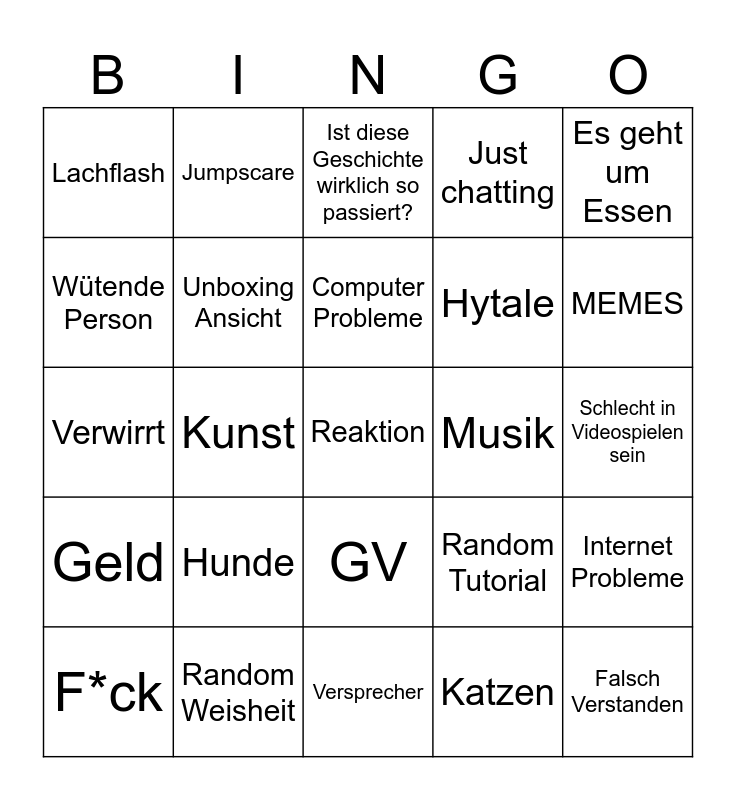 | B | I | N | G | O |
|---|---|---|---|---|
| Lachflash | Jumpscare | Ist diese Geschichte wirklich so passiert? | Just chatting | Es geht um Essen |
| Wütende Person | Unboxing Ansicht | Computer Probleme | Hytale | MEMES |
| Verwirrt | Kunst | Reaktion | Musik | Schlecht in Videospielen sein |
| Geld | Hunde | GV | Random Tutorial | Internet Probleme |
| F*ck | Random Weisheit | Versprecher | Katzen | Falsch Verstanden |